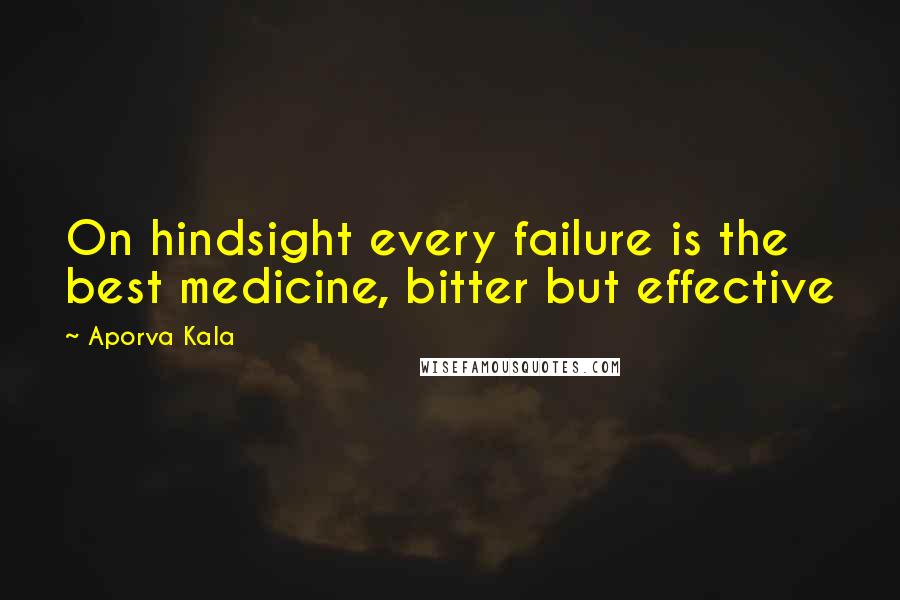 On hindsight every failure is the best medicine, bitter but effective

~ Aporva Kala

WISEFAMOUSQUOTES.COM